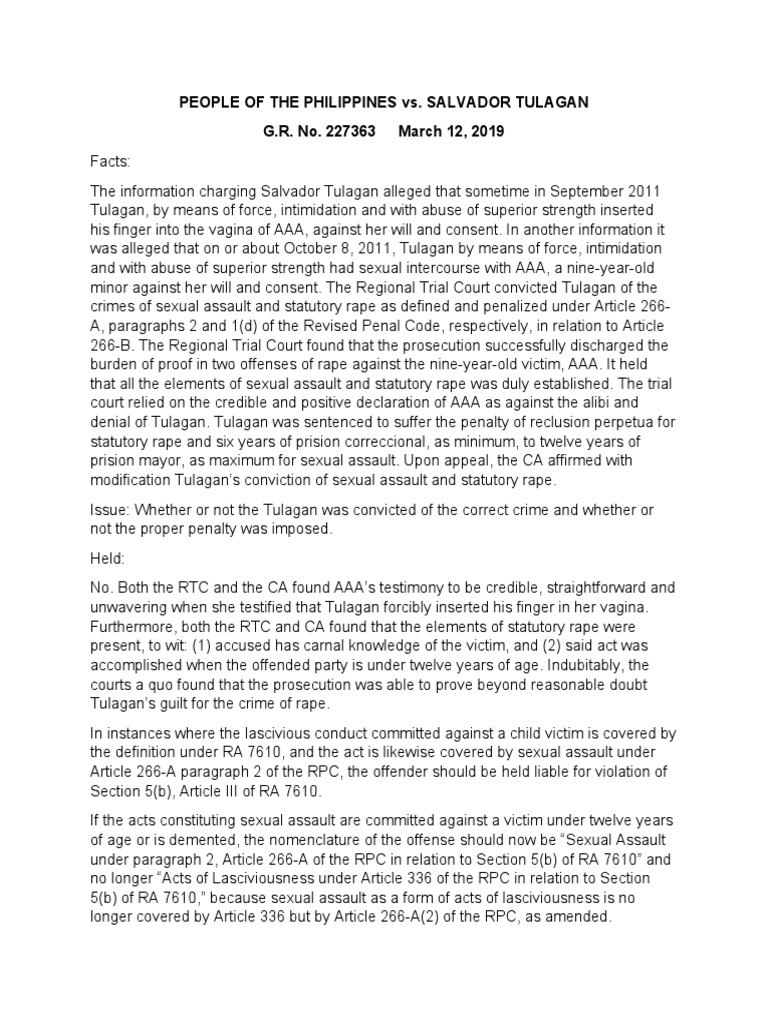 PEOPLE OF THE PHILIPPINES vs. SALVADOR TULAGAN

G.R. No. 227363 March 12, 2019

Facts:

The information charging Salvador Tulagan alleged that sometime in September 2011 Tulagan, by means of force, intimidation and with abuse of superior strength inserted his finger into the vagina of AAA, against her will and consent. In another information it was alleged that on or about October 8, 2011, Tulagan by means of force, intimidation and with abuse of superior strength had sexual intercourse with AAA, a nine-year-old minor against her will and consent. The Regional Trial Court convicted Tulagan of the crimes of sexual assault and statutory rape as defined and penalized under Article 266-A, paragraphs 2 and 1(d) of the Revised Penal Code, respectively, in relation to Article 266-B. The Regional Trial Court found that the prosecution successfully discharged the burden of proof in two offenses of rape against the nine-year-old victim, AAA. It held that all the elements of sexual assault and statutory rape was duly established. The trial court relied on the credible and positive declaration of AAA as against the alibi and denial of Tulagan. Tulagan was sentenced to suffer the penalty of reclusion perpetua for statutory rape and six years of prision correccional, as minimum, to twelve years of prision mayor, as maximum for sexual assault. Upon appeal, the CA affirmed with modification Tulagan's conviction of sexual assault and statutory rape.

Issue: Whether or not the Tulagan was convicted of the correct crime and whether or not the proper penalty was imposed.

Held:

No. Both the RTC and the CA found AAA's testimony to be credible, straightforward and unwavering when she testified that Tulagan forcibly inserted his finger in her vagina. Furthermore, both the RTC and CA found that the elements of statutory rape were present, to wit: (1) accused has carnal knowledge of the victim, and (2) said act was accomplished when the offended party is under twelve years of age. Indubitably, the courts a quo found that the prosecution was able to prove beyond reasonable doubt Tulagan's guilt for the crime of rape.

In instances where the lascivious conduct committed against a child victim is covered by the definition under RA 7610, and the act is likewise covered by sexual assault under Article 266-A paragraph 2 of the RPC, the offender should be held liable for violation of Section 5(b), Article III of RA 7610.

If the acts constituting sexual assault are committed against a victim under twelve years of age or is demented, the nomenclature of the offense should now be "Sexual Assault under paragraph 2, Article 266-A of the RPC in relation to Section 5(b) of RA 7610" and no longer "Acts of Lasciviousness under Article 336 of the RPC in relation to Section 5(b) of RA 7610," because sexual assault as a form of acts of lasciviousness is no longer covered by Article 336 but by Article 266-A(2) of the RPC, as amended.